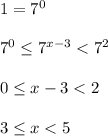 $1 = 7^0$

$7^0 \leq 7^{x-3} < 7^2$

$0 \leq x - 3 < 2$

$3 \leq x < 5$